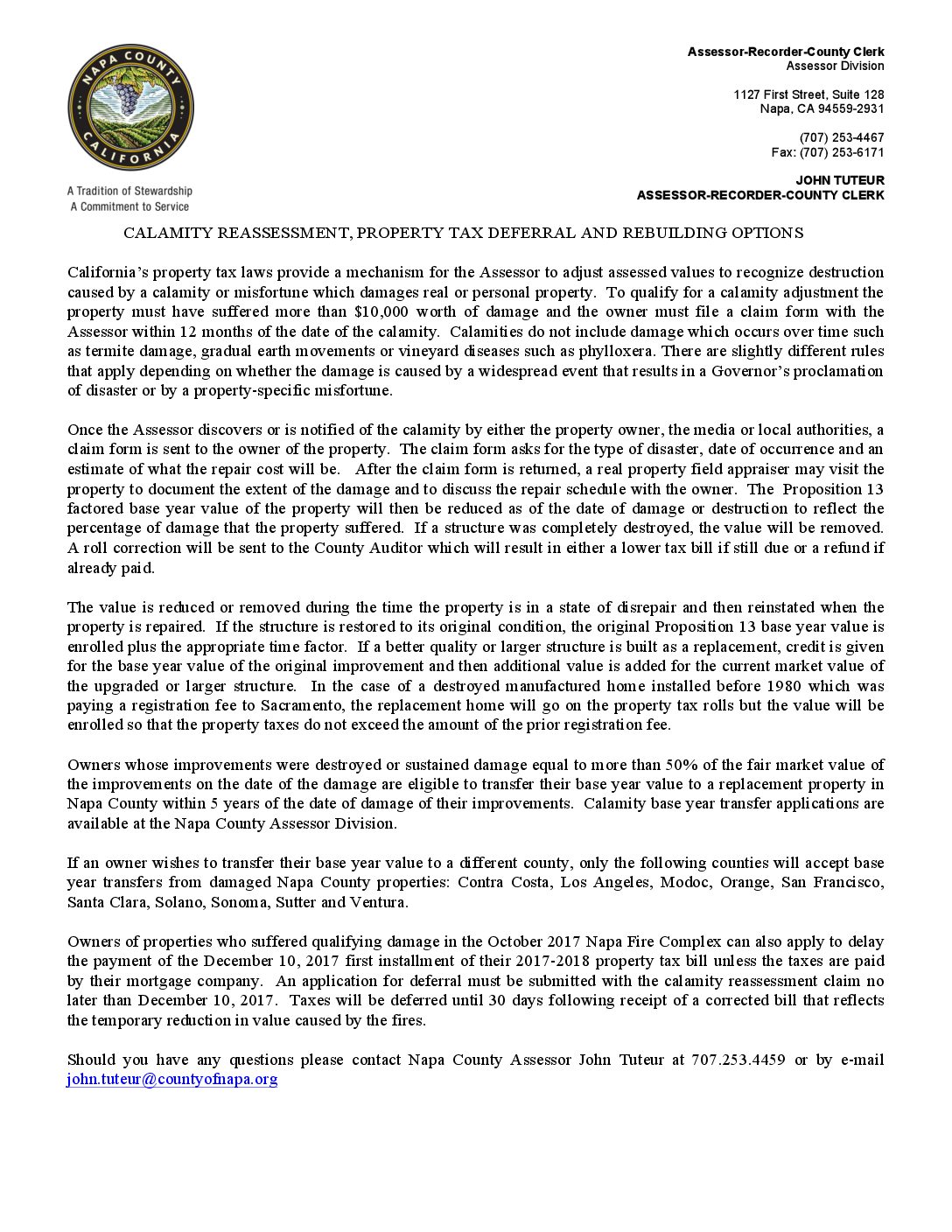 NAPA COUNTY
CALIFORNIA

A Tradition of Stewardship
A Commitment to Service

Assessor-Recorder-County Clerk
Assessor Division

1127 First Street, Suite 128
Napa, CA 94559-2931

(707) 253-4467
Fax: (707) 253-6171

JOHN TUTEUR
ASSESSOR-RECORDER-COUNTY CLERK

CALAMITY REASSESSMENT, PROPERTY TAX DEFERRAL AND REBUILDING OPTIONS

California's property tax laws provide a mechanism for the Assessor to adjust assessed values to recognize destruction caused by a calamity or misfortune which damages real or personal property. To qualify for a calamity adjustment the property must have suffered more than $10,000 worth of damage and the owner must file a claim form with the Assessor within 12 months of the date of the calamity. Calamities do not include damage which occurs over time such as termite damage, gradual earth movements or vineyard diseases such as phylloxera. There are slightly different rules that apply depending on whether the damage is caused by a widespread event that results in a Governor's proclamation of disaster or by a property-specific misfortune.

Once the Assessor discovers or is notified of the calamity by either the property owner, the media or local authorities, a claim form is sent to the owner of the property. The claim form asks for the type of disaster, date of occurrence and an estimate of what the repair cost will be. After the claim form is returned, a real property field appraiser may visit the property to document the extent of the damage and to discuss the repair schedule with the owner. The Proposition 13 factored base year value of the property will then be reduced as of the date of damage or destruction to reflect the percentage of damage that the property suffered. If a structure was completely destroyed, the value will be removed. A roll correction will be sent to the County Auditor which will result in either a lower tax bill if still due or a refund if already paid.

The value is reduced or removed during the time the property is in a state of disrepair and then reinstated when the property is repaired. If the structure is restored to its original condition, the original Proposition 13 base year value is enrolled plus the appropriate time factor. If a better quality or larger structure is built as a replacement, credit is given for the base year value of the original improvement and then additional value is added for the current market value of the upgraded or larger structure. In the case of a destroyed manufactured home installed before 1980 which was paying a registration fee to Sacramento, the replacement home will go on the property tax rolls but the value will be enrolled so that the property taxes do not exceed the amount of the prior registration fee.

Owners whose improvements were destroyed or sustained damage equal to more than 50% of the fair market value of the improvements on the date of the damage are eligible to transfer their base year value to a replacement property in Napa County within 5 years of the date of damage of their improvements. Calamity base year transfer applications are available at the Napa County Assessor Division.

If an owner wishes to transfer their base year value to a different county, only the following counties will accept base year transfers from damaged Napa County properties: Contra Costa, Los Angeles, Modoc, Orange, San Francisco, Santa Clara, Solano, Sonoma, Sutter and Ventura.

Owners of properties who suffered qualifying damage in the October 2017 Napa Fire Complex can also apply to delay the payment of the December 10, 2017 first installment of their 2017-2018 property tax bill unless the taxes are paid by their mortgage company. An application for deferral must be submitted with the calamity reassessment claim no later than December 10, 2017. Taxes will be deferred until 30 days following receipt of a corrected bill that reflects the temporary reduction in value caused by the fires.

Should you have any questions please contact Napa County Assessor John Tuteur at 707.253.4459 or by e-mail john.tuteur@countyofnapa.org